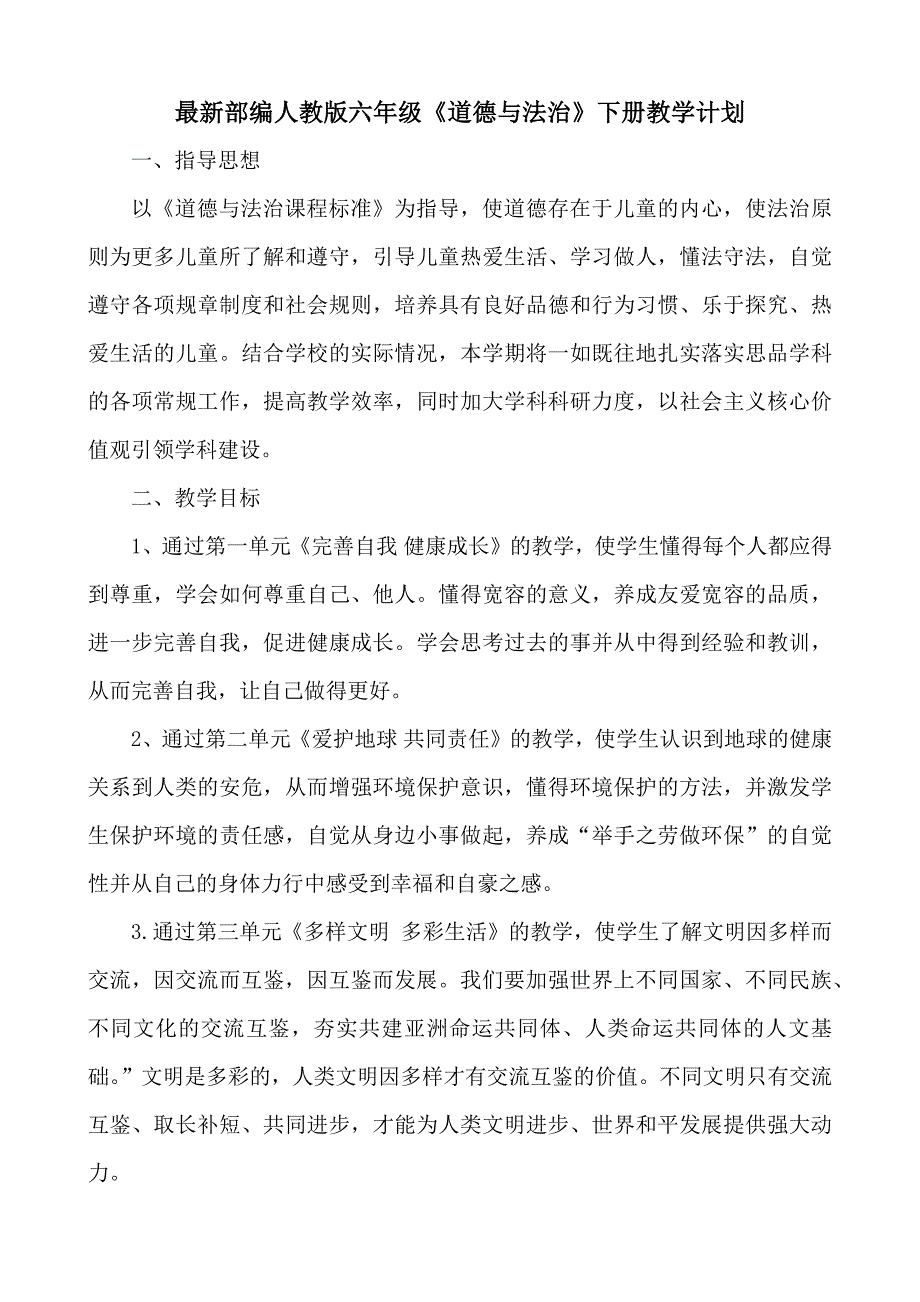 最新部编人教版六年级《道德与法治》下册教学计划

一、指导思想

以《道德与法治课程标准》为指导，使道德存在于儿童的内心，使法治原则为更多儿童所了解和遵守，引导儿童热爱生活、学习做人，懂法守法，自觉遵守各项规章制度和社会规则，培养具有良好品德和行为习惯、乐于探究、热爱生活的儿童。结合学校的实际情况，本学期将一如既往地扎实落实思品学科的各项常规工作，提高教学效率，同时加大学科科研力度，以社会主义核心价值观引领学科建设。

二、教学目标

1、通过第一单元《完善自我 健康成长》的教学，使学生懂得每个人都应得到尊重，学会如何尊重自己、他人。懂得宽容的意义，养成友爱宽容的品质，进一步完善自我，促进健康成长。学会思考过去的事并从中得到经验和教训，从而完善自我，让自己做得更好。

2、通过第二单元《爱护地球 共同责任》的教学，使学生认识到地球的健康关系到人类的安危，从而增强环境保护意识，懂得环境保护的方法，并激发学生保护环境的责任感，自觉从身边小事做起，养成“举手之劳做环保”的自觉性并从自己的身体力行中感受到幸福和自豪之感。

3.通过第三单元《多样文明 多彩生活》的教学，使学生了解文明因多样而交流，因交流而互鉴，因互鉴而发展。我们要加强世界上不同国家、不同民族、不同文化的交流互鉴，夯实共建亚洲命运共同体、人类命运共同体的人文基础。”文明是多彩的，人类文明因多样才有交流互鉴的价值。不同文明只有交流互鉴、取长补短、共同进步，才能为人类文明进步、世界和平发展提供强大动力。